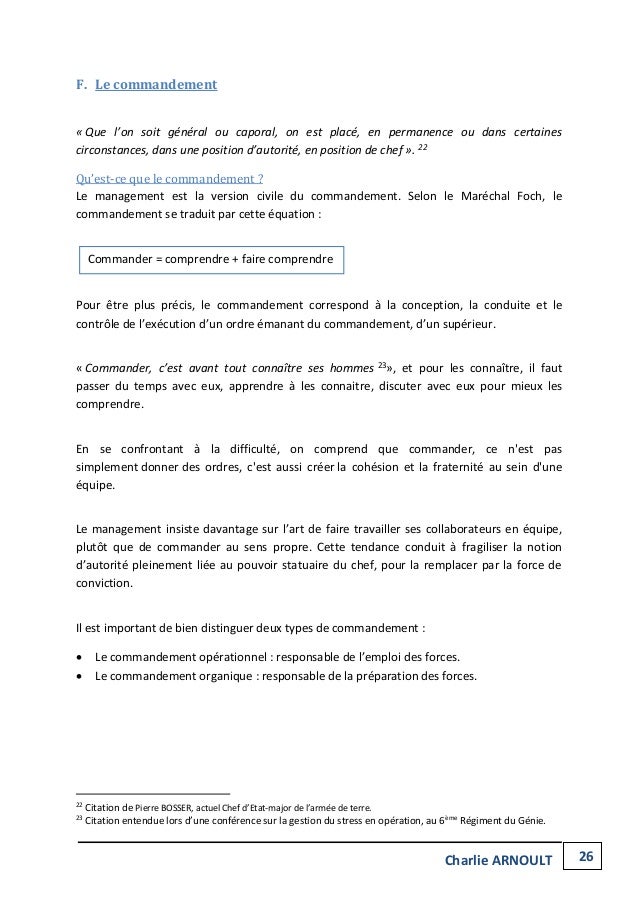 F. Le commandement

« Que l'on soit général ou caporal, on est placé, en permanence ou dans certaines circonstances, dans une position d'autorité, en position de chef ». $^{22}$

Qu'est-ce que le commandement ?
Le management est la version civile du commandement. Selon le Maréchal Foch, le commandement se traduit par cette équation :

Commander = comprendre + faire comprendre

Pour être plus précis, le commandement correspond à la conception, la conduite et le contrôle de l'exécution d'un ordre émanant du commandement, d'un supérieur.

« Commander, c'est avant tout connaître ses hommes $^{23}$», et pour les connaître, il faut passer du temps avec eux, apprendre à les connaitre, discuter avec eux pour mieux les comprendre.

En se confrontant à la difficulté, on comprend que commander, ce n'est pas simplement donner des ordres, c'est aussi créer la cohésion et la fraternité au sein d'une équipe.

Le management insiste davantage sur l'art de faire travailler ses collaborateurs en équipe, plutôt que de commander au sens propre. Cette tendance conduit à fragiliser la notion d'autorité pleinement liée au pouvoir statuaire du chef, pour la remplacer par la force de conviction.

Il est important de bien distinguer deux types de commandement :

• Le commandement opérationnel : responsable de l'emploi des forces.
• Le commandement organique : responsable de la préparation des forces.

$^{22}$ Citation de Pierre BOSSER, actuel Chef d'Etat-major de l'armée de terre.
$^{23}$ Citation entendue lors d'une conférence sur la gestion du stress en opération, au 6$^{ème}$ Régiment du Génie.

Charlie ARNOULT 26